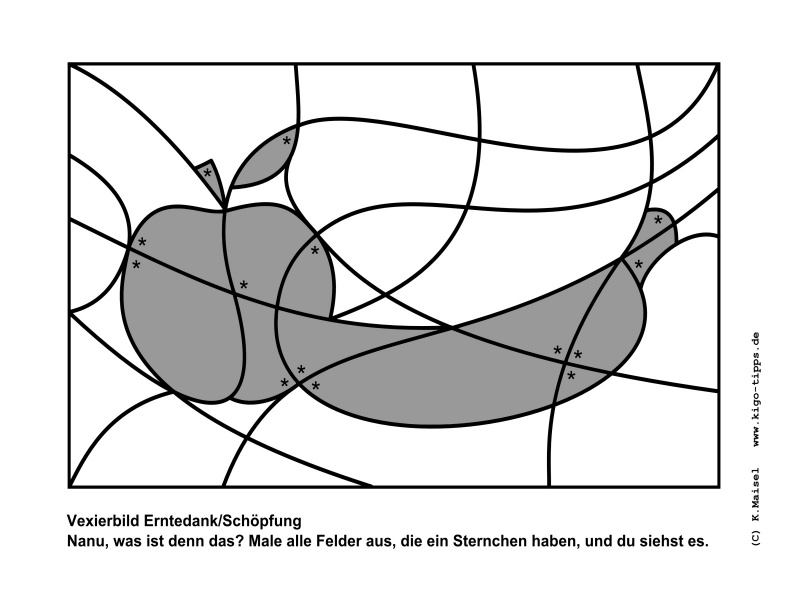 *
*
*
*
*
*
*
*
*
*
*
*
*
*
*

Vexierbild Erntedank/Schöpfung
Nanu, was ist denn das? Male alle Felder aus, die ein Sternchen haben, und du siehst es.

(C) K.Maisel www.kigo-tipps.de